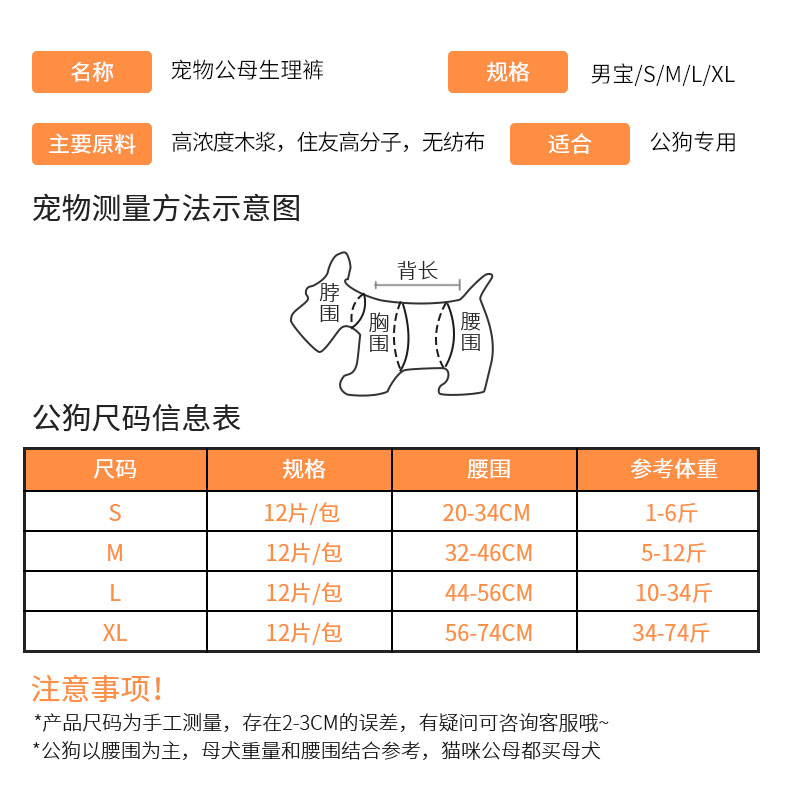 名称 宠物公母生理裤 规格 男宝/S/M/L/XL

主要原料 高浓度木浆，住友高分子，无纺布 适合 公狗专用

宠物测量方法示意图

背长
脖围
胸围
腰围

公狗尺码信息表

| 尺码 | 规格 | 腰围 | 参考体重 |
|---|---|---|---|
| S | 12片/包 | 20-34CM | 1-6斤 |
| M | 12片/包 | 32-46CM | 5-12斤 |
| L | 12片/包 | 44-56CM | 10-34斤 |
| XL | 12片/包 | 56-74CM | 34-74斤 |

注意事项！
*产品尺码为手工测量，存在2-3CM的误差，有疑问可咨询客服哦~
*公狗以腰围为主，母犬重量和腰围结合参考，猫咪公母都买母犬